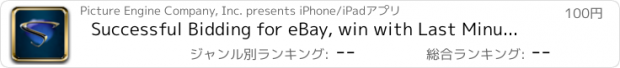 Picture Engine Company, Inc. presents iPhone/iPadアプリ
100円
Successful Bidding for eBay, win with Last Minu...
ジャンル別ランキング: --
総合ランキング: --